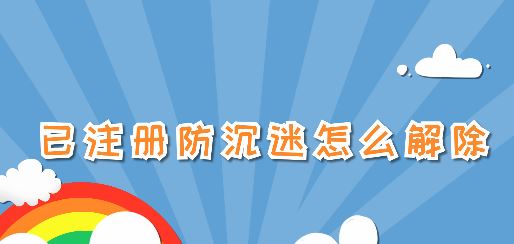 已注册防沉迷怎么解除